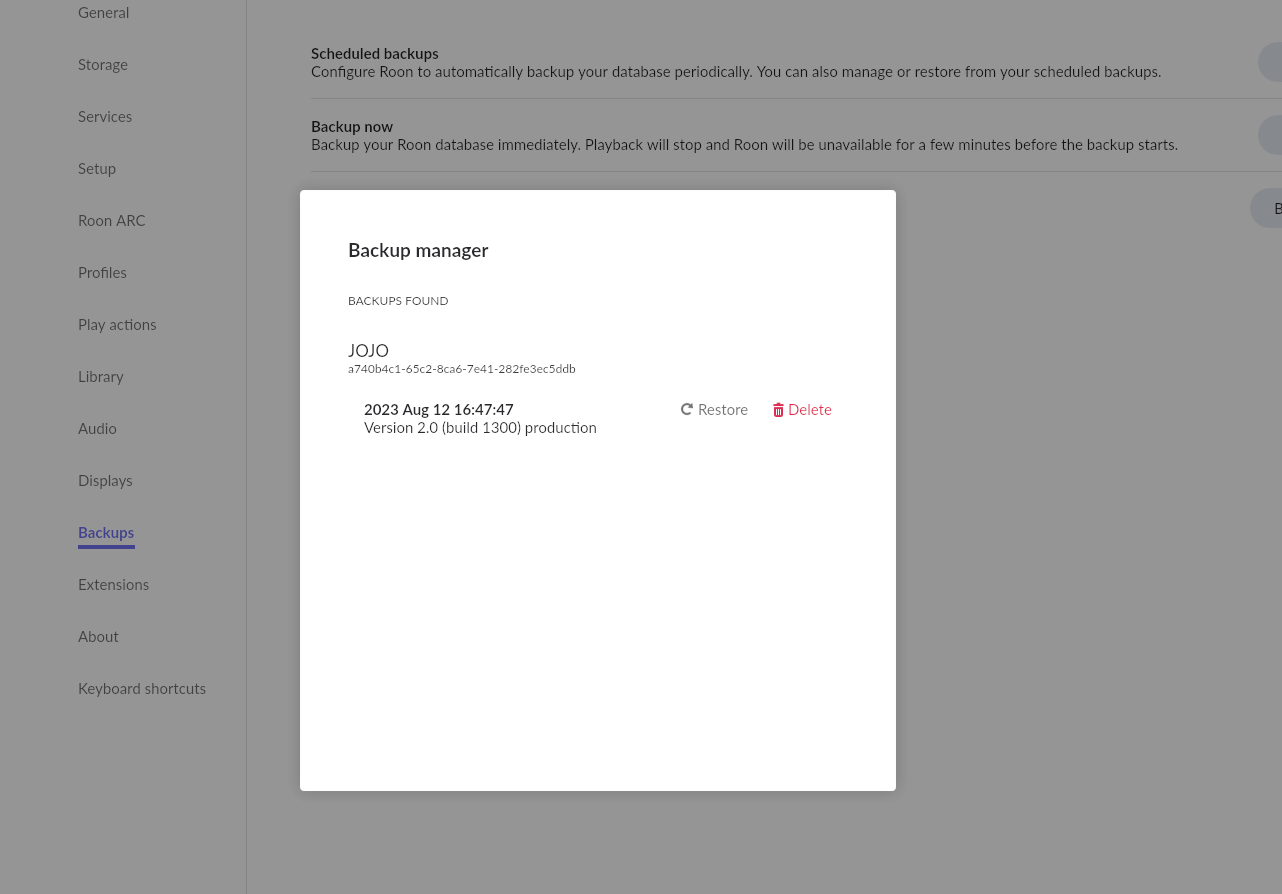 General

Storage

Services

Setup

Roon ARC

Profiles

Play actions

Library

Audio

Displays

Backups

Extensions

About

Keyboard shortcuts

Scheduled backups
Configure Roon to automatically backup your database periodically. You can also manage or restore from your scheduled backups.

Backup now
Backup your Roon database immediately. Playback will stop and Roon will be unavailable for a few minutes before the backup starts.

B

Backup manager

BACKUPS FOUND

JOJO
a740b4c1-65c2-8ca6-7e41-282fe3ec5ddb

2023 Aug 12 16:47:47
Version 2.0 (build 1300) production

Restore

Delete